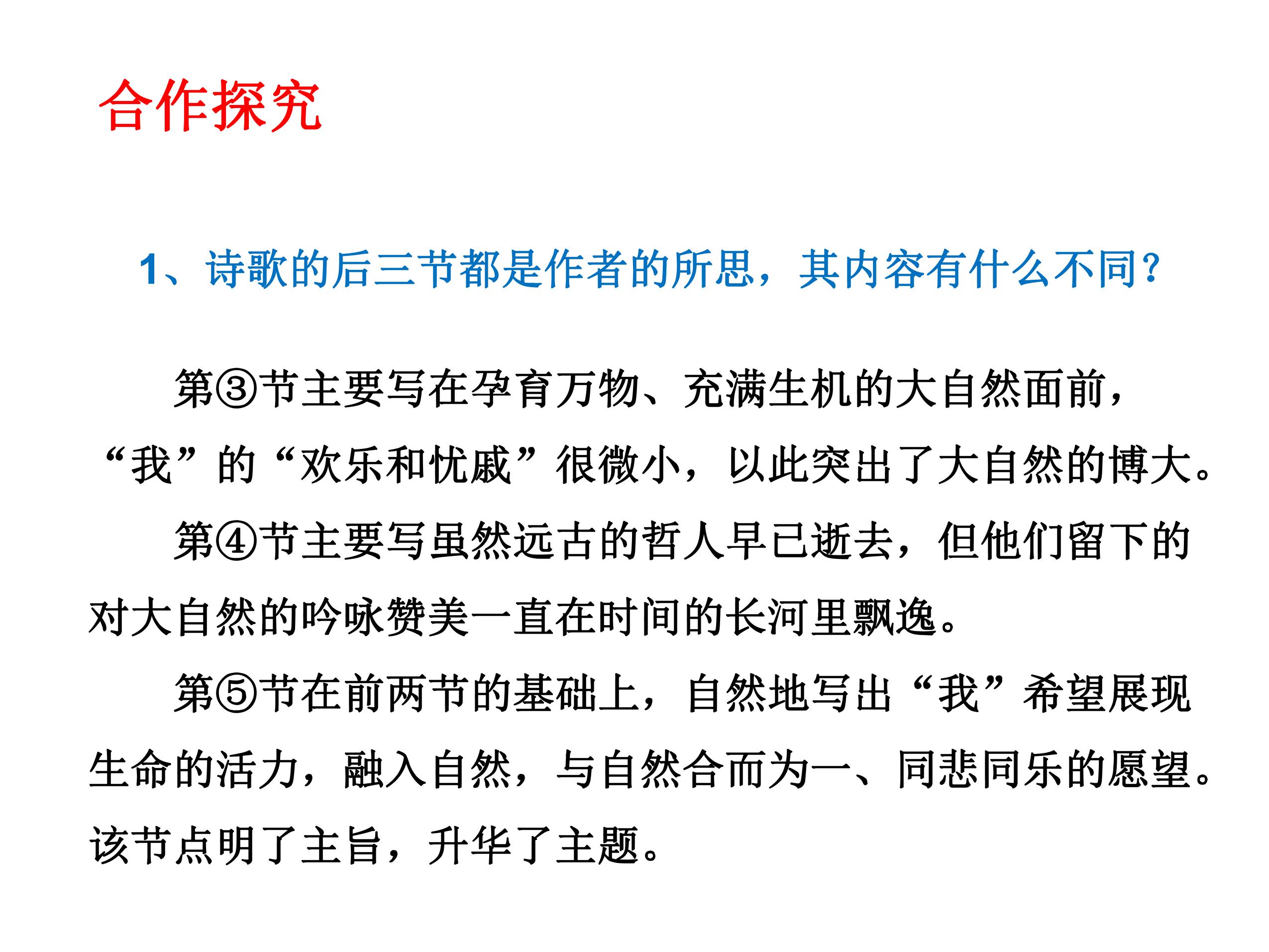 合作探究

1、诗歌的后三节都是作者的所思，其内容有什么不同？

第③节主要写在孕育万物、充满生机的大自然面前，“我”的“欢乐和忧戚”很微小，以此突出了大自然的博大。

第④节主要写虽然远古的哲人早已逝去，但他们留下的对大自然的吟咏赞美一直在时间的长河里飘逸。

第⑤节在前两节的基础上，自然地写出“我”希望展现生命的活力，融入自然，与自然合而为一、同悲同乐的愿望。该节点明了主旨，升华了主题。